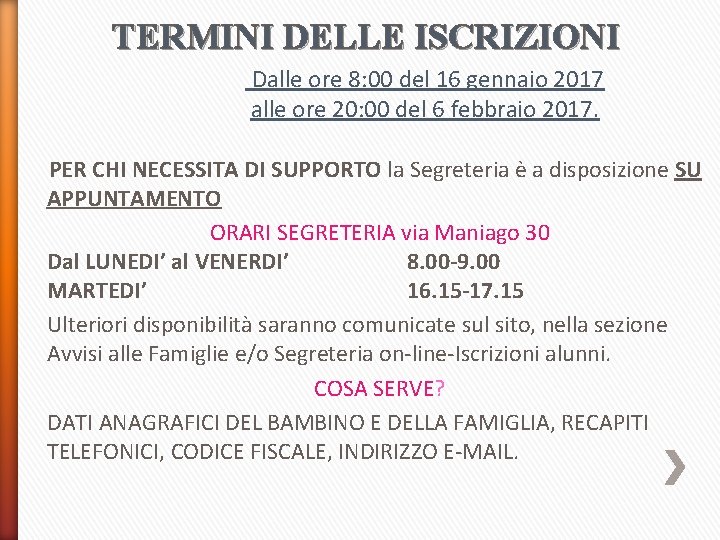 TERMINI DELLE ISCRIZIONI

Dalle ore 8:00 del 16 gennaio 2017
alle ore 20:00 del 6 febbraio 2017.

PER CHI NECESSITA DI SUPPORTO la Segreteria è a disposizione SU APPUNTAMENTO

ORARI SEGRETERIA via Maniago 30

Dal LUNEDI' al VENERDI' 8.00-9.00
MARTEDI' 16.15-17.15

Ulteriori disponibilità saranno comunicate sul sito, nella sezione Avvisi alle Famiglie e/o Segreteria on-line-Iscrizioni alunni.

COSA SERVE?

DATI ANAGRAFICI DEL BAMBINO E DELLA FAMIGLIA, RECAPITI TELEFONICI, CODICE FISCALE, INDIRIZZO E-MAIL.